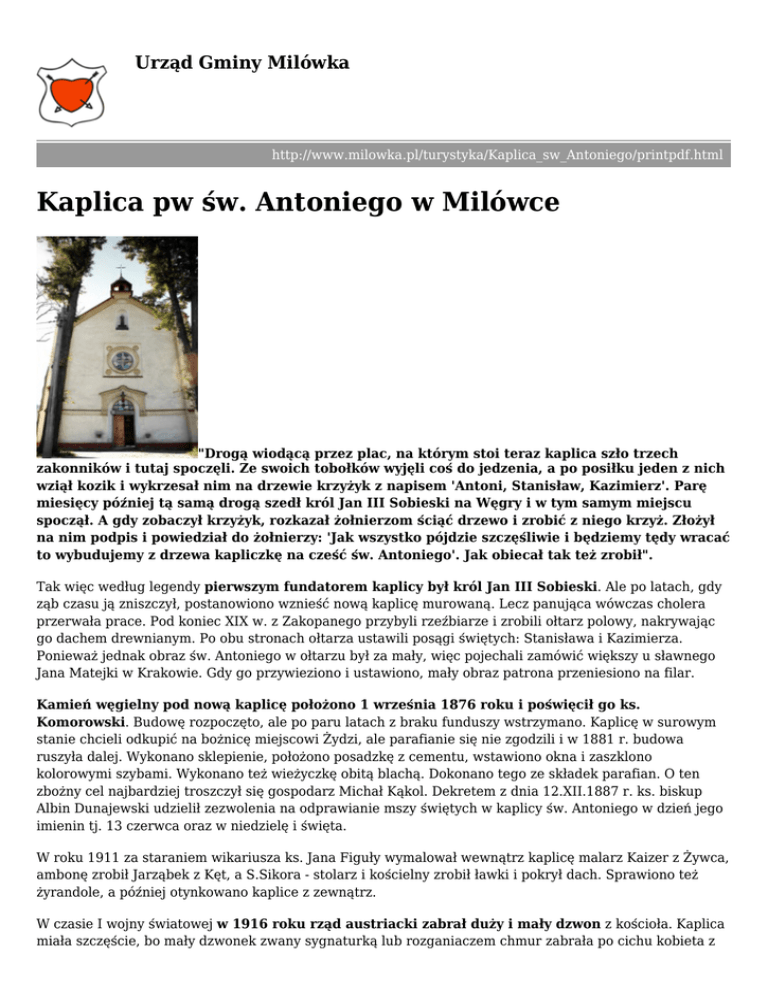 Urząd Gminy Milówka

http://www.milowka.pl/turystyka/Kaplica_sw_Antoniego/printpdf.html

Kaplica pw św. Antoniego w Milówce

"Drogą wiodącą przez plac, na którym stoi teraz kaplica szło trzech zakonników i tutaj spoczęli. Ze swoich tobołków wyjęli coś do jedzenia, a po posiłku jeden z nich wziął kozik i wykrzesał nim na drzewie krzyżyk z napisem 'Antoni, Stanisław, Kazimierz'. Parę miesięcy później tą samą drogą szedł król Jan III Sobieski na Węgry i w tym samym miejscu spoczął. A gdy zobaczył krzyżyk, rozkazał żołnierzom ściąć drzewo i zrobić z niego krzyż. Złożył na nim podpis i powiedział do żołnierzy: 'Jak wszystko pójdzie szczęśliwie i będziemy tędy wracać to wybudujemy z drzewa kapliczkę na cześć św. Antoniego'. Jak obiecał tak też zrobił".

Tak więc według legendy pierwszym fundatorem kaplicy był król Jan III Sobieski. Ale po latach, gdy ząb czasu ją zniszczył, postanowiono wznieść nową kaplicę murowaną. Lecz panująca wówczas cholera przerwała prace. Pod koniec XIX w. z Zakopanego przybyli rzeźbiarze i zrobili ołtarz polowy, nakrywając go dachem drewnianym. Po obu stronach ołtarza ustawili posągi świętych: Stanisława i Kazimierza. Ponieważ jednak obraz św. Antoniego w ołtarzu był za mały, więc pojechali zamówić większy u sławnego Jana Matejki w Krakowie. Gdy go przywieziono i ustawiono, mały obraz patrona przeniesiono na filar.

Kamień węgielny pod nową kaplicę położono 1 września 1876 roku i poświęcił go ks. Komorowski. Budowę rozpoczęto, ale po paru latach z braku funduszy wstrzymano. Kaplicę w surowym stanie chcieli odkupić na bożnicę miejscowi Żydzi, ale parafianie się nie zgodzili i w 1881 r. budowa ruszyła dalej. Wykonano sklepienie, położono posadzkę z cementu, wstawiono okna i zaszklono kolorowymi szybami. Wykonano też wieżyczkę obitą blachą. Dokonano tego ze składek parafian. O ten zbożny cel najbardziej troszczył się gospodarz Michał Kąkol. Dekretem z dnia 12.XII.1887 r. ks. biskup Albin Dunajewski udzielił zezwolenia na odprawianie mszy świętych w kaplicy św. Antoniego w dzień jego imienin tj. 13 czerwca oraz w niedzielę i święta.

W roku 1911 za staraniem wikariusza ks. Jana Figuły wymalował wewnątrz kaplicę malarz Kaizer z Żywca, ambonę zrobił Jarząbek z Kęt, a S.Sikora - stolarz i kościelny zrobił ławki i pokrył dach. Sprawiono też żyrandole, a później otynkowano kaplice z zewnątrz.

W czasie I wojny światowej w 1916 roku rząd austriacki zabrał duży i mały dzwon z kościoła. Kaplica miała szczęście, bo mały dzwonek zwany sygnaturką lub rozganiaczem chmur zabrała po cichu kobieta z